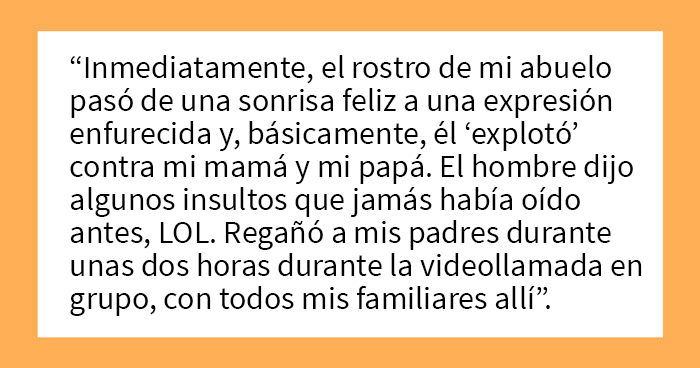 “Inmediatamente, el rostro de mi abuelo pasó de una sonrisa feliz a una expresión enfurecida y, básicamente, él ‘explotó’ contra mi mamá y mi papá. El hombre dijo algunos insultos que jamás había oído antes, LOL. Regañó a mis padres durante unas dos horas durante la videollamada en grupo, con todos mis familiares allí”.